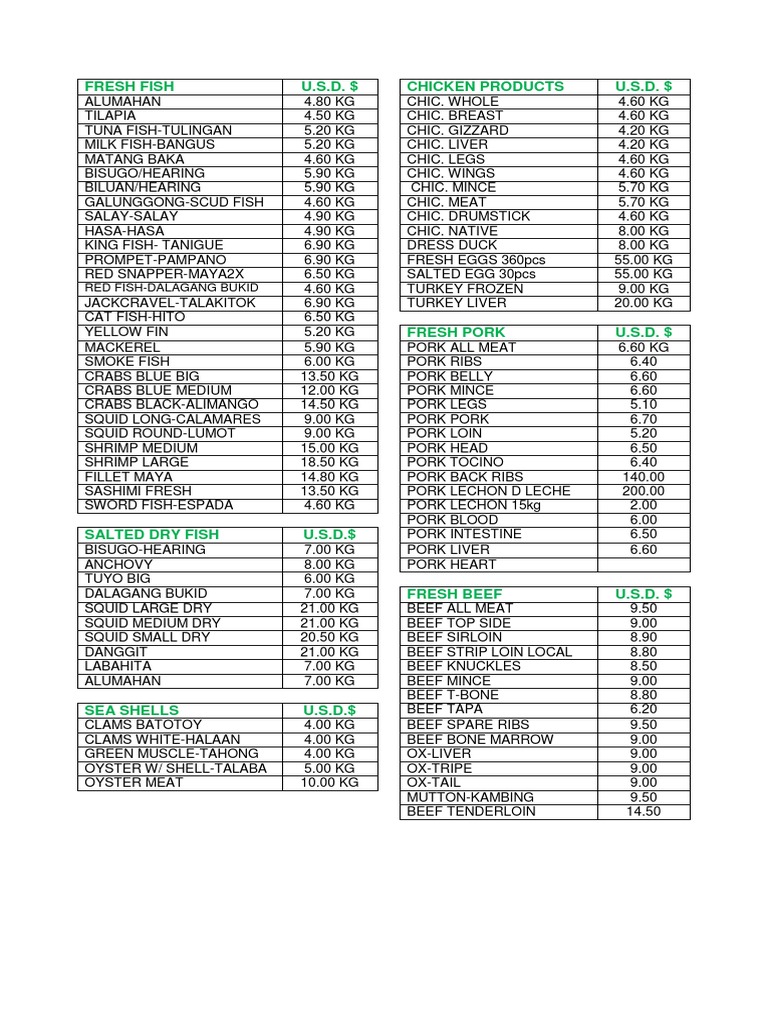 | FRESH FISH | U.S.D. $ |
|---|---|
| ALUMAHAN | 4.80 KG |
| TILAPIA | 4.50 KG |
| TUNA FISH-TULINGAN | 5.20 KG |
| MILK FISH-BANGUS | 5.20 KG |
| MATANG BAKA | 4.60 KG |
| BISUGO/HEARING | 5.90 KG |
| BILUAN/HEARING | 5.90 KG |
| GALUNGGONG-SCUD FISH | 4.60 KG |
| SALAY-SALAY | 4.90 KG |
| HASA-HASA | 4.90 KG |
| KING FISH- TANIGUE | 6.90 KG |
| PROMPET-PAMPANO | 6.90 KG |
| RED SNAPPER-MAYA2X | 6.50 KG |
| RED FISH-DALAGANG BUKID | 4.60 KG |
| JACKCRAVEL-TALAKITOK | 6.90 KG |
| CAT FISH-HITO | 6.50 KG |
| YELLOW FIN | 5.20 KG |
| MACKEREL | 5.90 KG |
| SMOKE FISH | 6.00 KG |
| CRABS BLUE BIG | 13.50 KG |
| CRABS BLUE MEDIUM | 12.00 KG |
| CRABS BLACK-ALIMANGO | 14.50 KG |
| SQUID LONG-CALAMARES | 9.00 KG |
| SQUID ROUND-LUMOT | 9.00 KG |
| SHRIMP MEDIUM | 15.00 KG |
| SHRIMP LARGE | 18.50 KG |
| FILLET MAYA | 14.80 KG |
| SASHIMI FRESH | 13.50 KG |
| SWORD FISH-ESPADA | 4.60 KG |

| SALTED DRY FISH | U.S.D.$ |
|---|---|
| BISUGO-HEARING | 7.00 KG |
| ANCHOVY | 8.00 KG |
| TUYO BIG | 6.00 KG |
| DALAGANG BUKID | 7.00 KG |
| SQUID LARGE DRY | 21.00 KG |
| SQUID MEDIUM DRY | 21.00 KG |
| SQUID SMALL DRY | 20.50 KG |
| DANGGIT | 21.00 KG |
| LABAHITA | 7.00 KG |
| ALUMAHAN | 7.00 KG |

| SEA SHELLS | U.S.D.$ |
|---|---|
| CLAMS BATOTOY | 4.00 KG |
| CLAMS WHITE-HALAAN | 4.00 KG |
| GREEN MUSCLE-TAHONG | 4.00 KG |
| OYSTER W/ SHELL-TALABA | 5.00 KG |
| OYSTER MEAT | 10.00 KG |

| CHICKEN PRODUCTS | U.S.D. $ |
|---|---|
| CHIC. WHOLE | 4.60 KG |
| CHIC. BREAST | 4.60 KG |
| CHIC. GIZZARD | 4.20 KG |
| CHIC. LIVER | 4.20 KG |
| CHIC. LEGS | 4.60 KG |
| CHIC. WINGS | 4.60 KG |
| CHIC. MINCE | 5.70 KG |
| CHIC. MEAT | 5.70 KG |
| CHIC. DRUMSTICK | 4.60 KG |
| CHIC. NATIVE | 8.00 KG |
| DRESS DUCK | 8.00 KG |
| FRESH EGGS 360pcs | 55.00 KG |
| SALTED EGG 30pcs | 55.00 KG |
| TURKEY FROZEN | 9.00 KG |
| TURKEY LIVER | 20.00 KG |

| FRESH PORK | U.S.D. $ |
|---|---|
| PORK ALL MEAT | 6.60 KG |
| PORK RIBS | 6.40 |
| PORK BELLY | 6.60 |
| PORK MINCE | 6.60 |
| PORK LEGS | 5.10 |
| PORK PORK | 6.70 |
| PORK LOIN | 5.20 |
| PORK HEAD | 6.50 |
| PORK TOCINO | 6.40 |
| PORK BACK RIBS | 140.00 |
| PORK LECHON D LECHE | 200.00 |
| PORK LECHON 15kg | 2.00 |
| PORK BLOOD | 6.00 |
| PORK INTESTINE | 6.50 |
| PORK LIVER | 6.60 |
| PORK HEART | |

| FRESH BEEF | U.S.D. $ |
|---|---|
| BEEF ALL MEAT | 9.50 |
| BEEF TOP SIDE | 9.00 |
| BEEF SIRLOIN | 8.90 |
| BEEF STRIP LOIN LOCAL | 8.80 |
| BEEF KNUCKLES | 8.50 |
| BEEF MINCE | 9.00 |
| BEEF T-BONE | 8.80 |
| BEEF TAPA | 6.20 |
| BEEF SPARE RIBS | 9.50 |
| BEEF BONE MARROW | 9.00 |
| OX-LIVER | 9.00 |
| OX-TRIPE | 9.00 |
| OX-TAIL | 9.00 |
| MUTTON-KAMBING | 9.50 |
| BEEF TENDERLOIN | 14.50 |